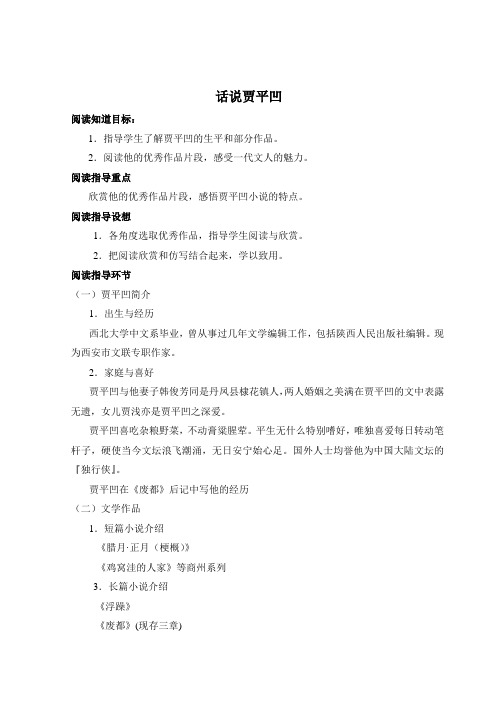 话说贾平凹

阅读知道目标：

1．指导学生了解贾平凹的生平和部分作品。

2．阅读他的优秀作品片段，感受一代文人的魅力。

阅读指导重点

欣赏他的优秀作品片段，感悟贾平凹小说的特点。

阅读指导设想

1．各角度选取优秀作品，指导学生阅读与欣赏。

2．把阅读欣赏和仿写结合起来，学以致用。

阅读指导环节

（一）贾平凹简介

1．出生与经历

西北大学中文系毕业，曾从事过几年文学编辑工作，包括陕西人民出版社编辑。现为西安市文联专职作家。

2．家庭与喜好

贾平凹与他妻子韩俊芳同是丹凤县棣花镇人，两人婚姻之美满在贾平凹的文中表露无遗，女儿贾浅亦是贾平凹之深爱。

贾平凹喜吃杂粮野菜，不动膏粱腥荤。平生无什么特别嗜好，唯独喜爱每日转动笔杆子，硬使当今文坛浪飞潮涌，无日安宁始心足。国外人士均誉他为中国大陆文坛的『独行侠』。

贾平凹在《废都》后记中写他的经历

（二）文学作品

1．短篇小说介绍

《腊月·正月（梗概）》

《鸡窝洼的人家》等商州系列

3．长篇小说介绍

《浮躁》

《废都》(现存三章)